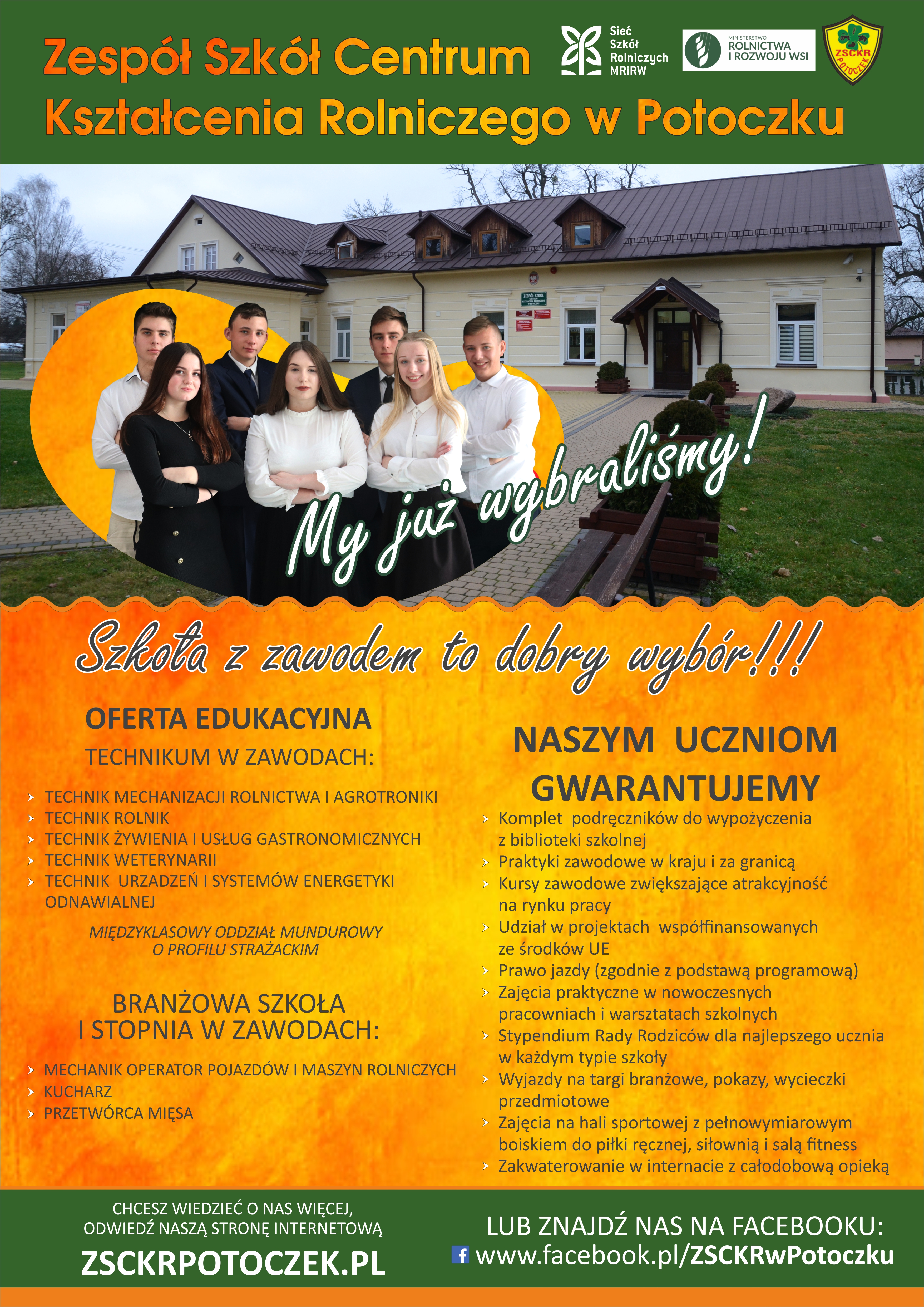 Zespół Szkół Centrum Kształcenia Rolniczego w Potoczku

Sieć Szkół Rolniczych MRiRW

MINISTERSTWO ROLNICTWA I ROZWOJU WSI

ZSCKR POTOCZEK

My już wybraliśmy!

Szkoła z zawodem to dobry wybór!!!

OFERTA EDUKACYJNA

TECHNIKUM W ZAWODACH:

› TECHNIK MECHANIZACJI ROLNICTWA I AGROTRONIKI
› TECHNIK ROLNIK
› TECHNIK ŻYWIENIA I USŁUG GASTRONOMICZNYCH
› TECHNIK WETERYNARII
› TECHNIK URZADZEŃ I SYSTEMÓW ENERGETYKI ODNAWIALNEJ

MIĘDZYKLASOWY ODDZIAŁ MUNDUROWY O PROFILU STRAŻACKIM

BRANŻOWA SZKOŁA I STOPNIA W ZAWODACH:

› MECHANIK OPERATOR POJAZDÓW I MASZYN ROLNICZYCH
› KUCHARZ
› PRZETWÓRCA MIĘSA

NASZYM UCZNIOM GWARANTUJEMY

› Komplet podręczników do wypożyczenia z biblioteki szkolnej
› Praktyki zawodowe w kraju i za granicą
› Kursy zawodowe zwiększające atrakcyjność na rynku pracy
› Udział w projektach współfinansowanych ze środków UE
› Prawo jazdy (zgodnie z podstawą programową)
› Zajęcia praktyczne w nowoczesnych pracowniach i warsztatach szkolnych
› Stypendium Rady Rodziców dla najlepszego ucznia w każdym typie szkoły
› Wyjazdy na targi branżowe, pokazy, wycieczki przedmiotowe
› Zajęcia na hali sportowej z pełnowymiarowym boiskiem do piłki ręcznej, siłownią i salą fitness
› Zakwaterowanie w internacie z całodobową opieką

CHCESZ WIEDZIEĆ O NAS WIĘCEJ, ODWIEDŹ NASZĄ STRONĘ INTERNETOWĄ

ZSCKRPOTOCZEK.PL

LUB ZNAJDŹ NAS NA FACEBOOKU:

www.facebook.pl/ZSCKRwPotoczku